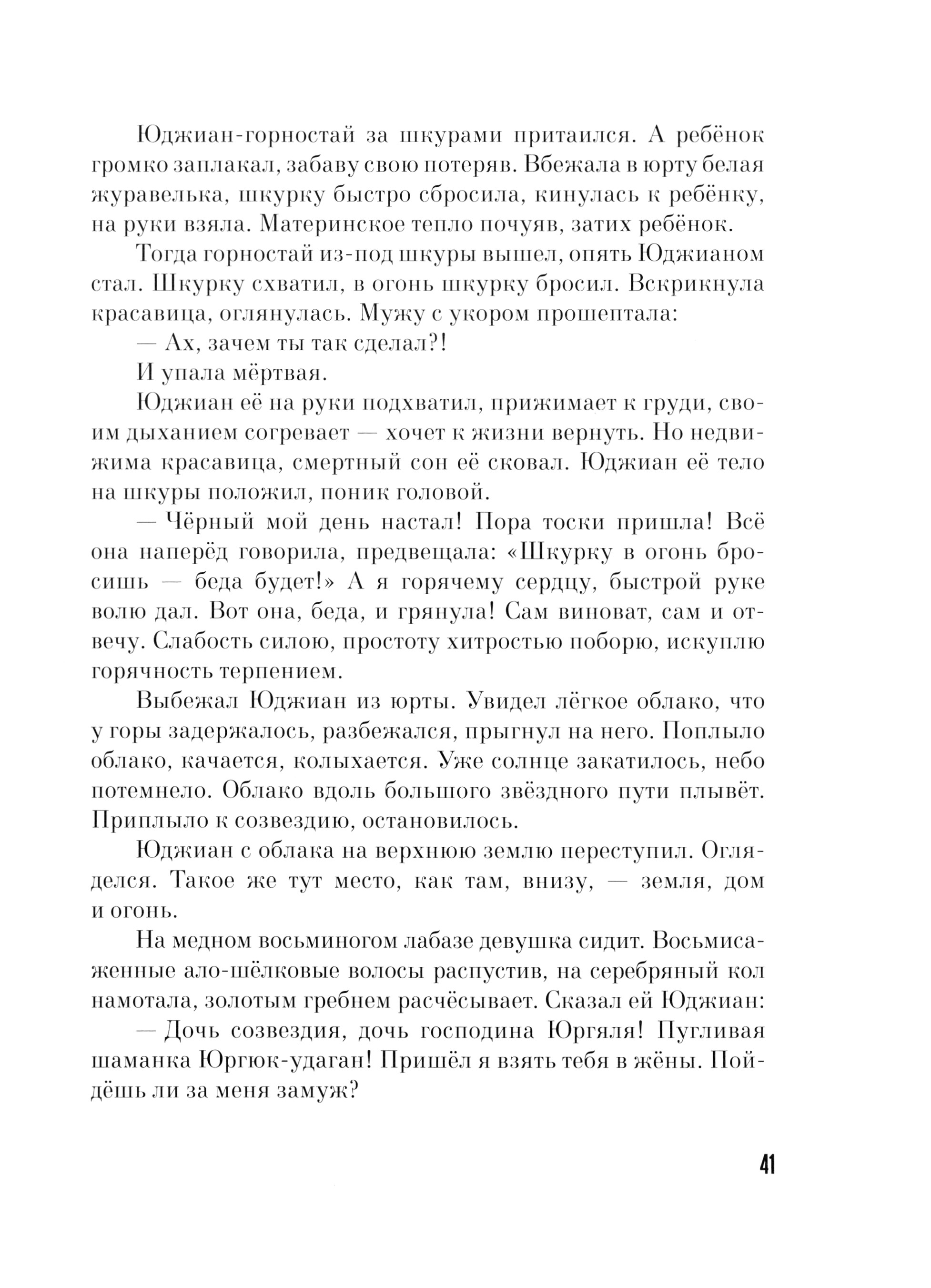 Юджиан-горностай за шкурами притаился. А ребёнок громко заплакал, забаву свою потеряв. Вбежала в юрту белая журавелька, шкурку быстро сбросила, кинулась к ребёнку, на руки взяла. Материнское тепло почуяв, затих ребёнок.

Тогда горностай из-под шкуры вышел, опять Юджианом стал. Шкурку схватил, в огонь шкурку бросил. Вскрикнула красавица, оглянулась. Мужу с укором прошептала:

— Ах, зачем ты так сделал?!

И упала мёртвая.

Юджиан её на руки подхватил, прижимает к груди, своим дыханием согревает — хочет к жизни вернуть. Но недвижима красавица, смертный сон её сковал. Юджиан её тело на шкуры положил, поник головой.

— Чёрный мой день настал! Пора тоски пришла! Всё она наперёд говорила, предвещала: «Шкурку в огонь бросишь — беда будет!» А я горячему сердцу, быстрой руке волю дал. Вот она, беда, и грянула! Сам виноват, сам и отвечу. Слабость силою, простоту хитростью поборю, искуплю горячность терпением.

Выбежал Юджиан из юрты. Увидел лёгкое облако, что у горы задержалось, разбежался, прыгнул на него. Поплыло облако, качается, колыхается. Уже солнце закатилось, небо потемнело. Облако вдоль большого звёздного пути плывёт. Приплыло к созвездию, остановилось.

Юджиан с облака на верхнюю землю переступил. Огляделся. Такое же тут место, как там, внизу, — земля, дом и огонь.

На медном восьминогом лабазе девушка сидит. Восьмисаженные ало-шёлковые волосы распустив, на серебряный кол намотала, золотым гребнем расчёсывает. Сказал ей Юджиан:

— Дочь созвездия, дочь господина Юргяля! Пугливая шаманка Юргюк-удаган! Пришёл я взять тебя в жёны. Пойдёшь ли за меня замуж?

41